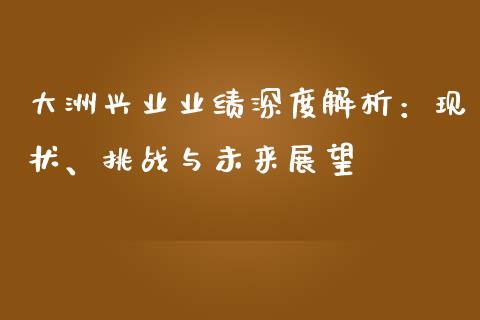 大洲兴业业绩深度解析：现状、挑战与未来展望